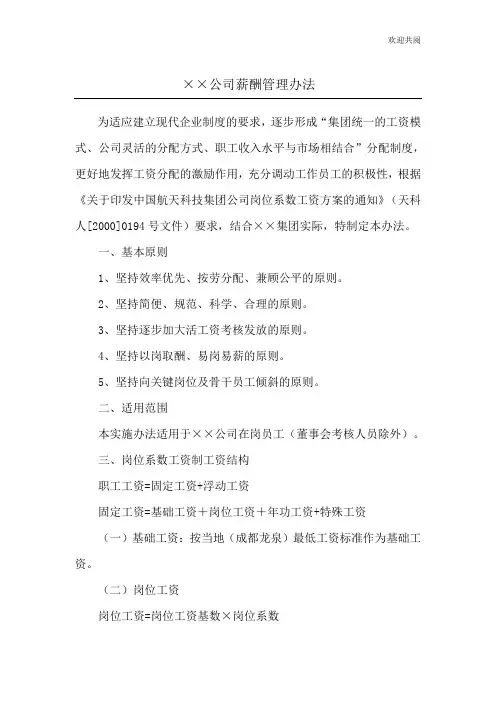 欢迎共阅

××公司薪酬管理办法

为适应建立现代企业制度的要求，逐步形成“集团统一的工资模式、公司灵活的分配方式、职工收入水平与市场相结合”分配制度，更好地发挥工资分配的激励作用，充分调动工作员工的积极性，根据《关于印发中国航天科技集团公司岗位系数工资方案的通知》（天科人[2000]0194号文件）要求，结合××集团实际，特制定本办法。

一、基本原则

1、坚持效率优先、按劳分配、兼顾公平的原则。

2、坚持简便、规范、科学、合理的原则。

3、坚持逐步加大活工资考核发放的原则。

4、坚持以岗取酬、易岗易薪的原则。

5、坚持向关键岗位及骨干员工倾斜的原则。

二、适用范围

本实施办法适用于××公司在岗员工（董事会考核人员除外）。

三、岗位系数工资制工资结构

职工工资=固定工资+浮动工资

固定工资=基础工资＋岗位工资＋年功工资+特殊工资

（一）基础工资：按当地（成都龙泉）最低工资标准作为基础工资。

（二）岗位工资

岗位工资=岗位工资基数×岗位系数